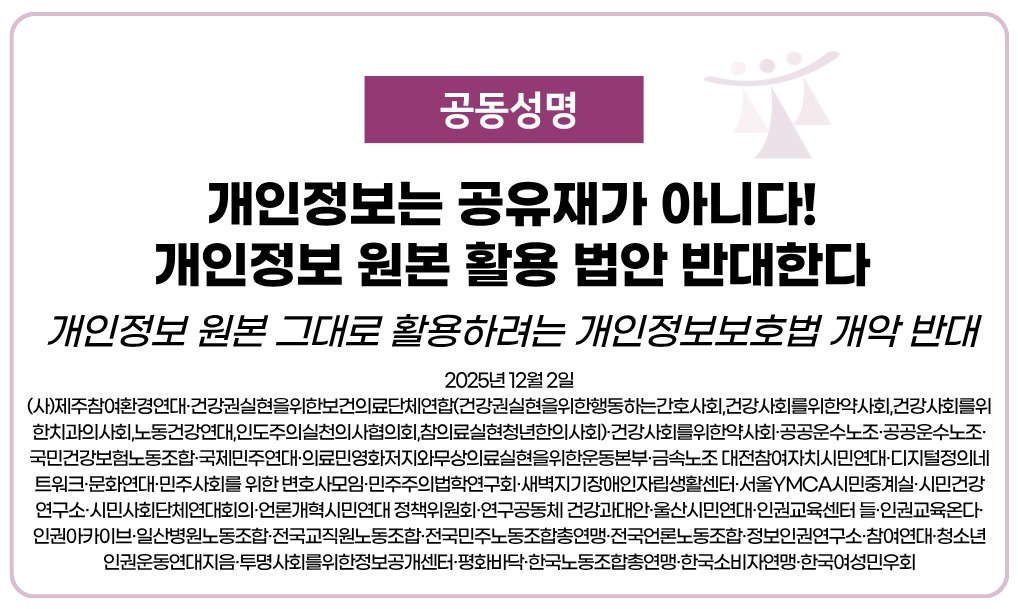 공동성명

개인정보는 공유재가 아니다!
개인정보 원본 활용 법안 반대한다

개인정보 원본 그대로 활용하려는 개인정보보호법 개악 반대

2025년 12월 2일

(사)제주참여환경연대·건강권실현을위한보건의료단체연합(건강권실현을위한행동하는간호사회,건강사회를위한약사회,건강사회를위한치과의사회,노동건강연대,인도주의실천의사협의회,참의료실현청년한의사회)·건강사회를위한약사회·공공운수노조·공공운수노조·국민건강보험노동조합·국제민주연대·의료민영화저지와무상의료실현을위한운동본부·금속노조 대전참여자치시민연대·디지털정의네트워크·문화연대·민주사회를 위한 변호사모임·민주주의법학연구회·새벽지기장애인자립생활센터·서울YMCA시민중계실·시민건강연구소·시민사회단체연대회의·언론개혁시민연대 정책위원회·연구공동체 건강과대안·울산시민연대·인권교육센터 들·인권교육온다·인권아카이브·일산병원노동조합·전국교직원노동조합·전국민주노동조합총연맹·전국언론노동조합·정보인권연구소·참여연대·청소년인권운동연대지음·투명사회를위한정보공개센터·평화바닥·한국노동조합총연맹·한국소비자연맹·한국여성민우회